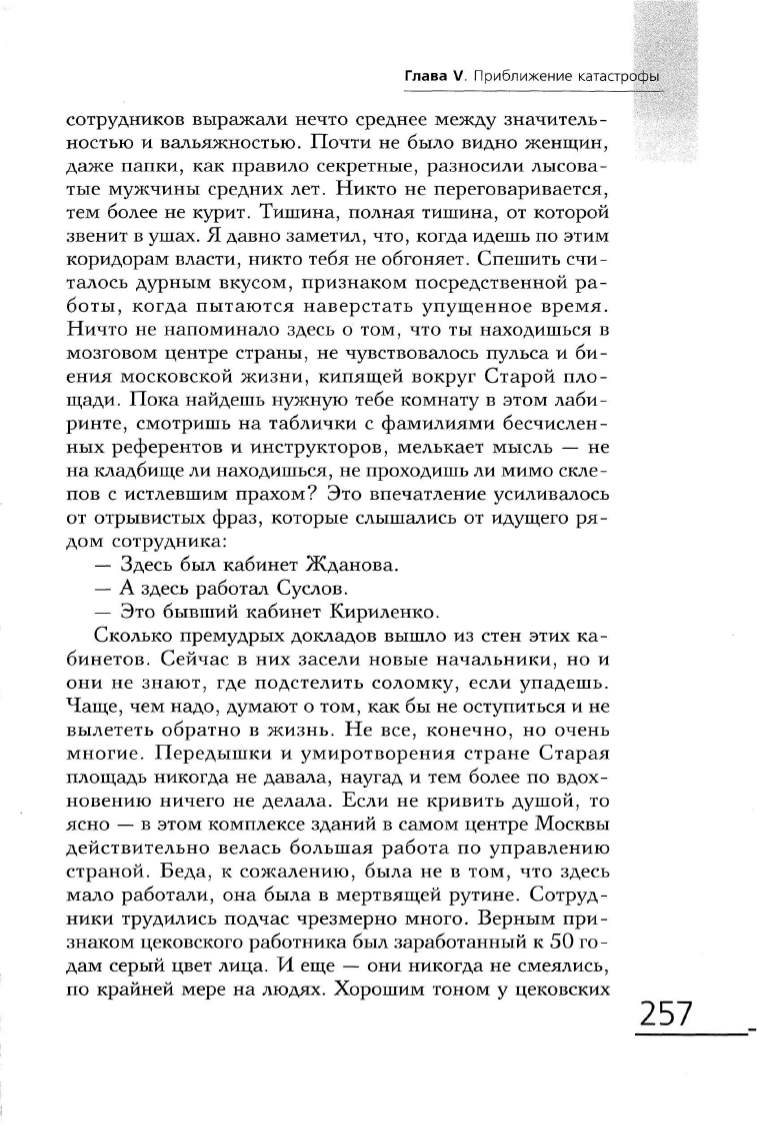 Глава V. Приближение катастрофы

сотрудников выражали нечто среднее между значительностью и вальяжностью. Почти не было видно женщин, даже папки, как правило секретные, разносили лысоватые мужчины средних лет. Никто не переговаривается, тем более не курит. Тишина, полная тишина, от которой звенит в ушах. Я давно заметил, что, когда идешь по этим коридорам власти, никто тебя не обгоняет. Спешить считалось дурным вкусом, признаком посредственной работы, когда пытаются наверстать упущенное время. Ничто не напоминало здесь о том, что ты находишься в мозговом центре страны, не чувствовалось пульса и биения московской жизни, кипящей вокруг Старой площади. Пока найдешь нужную тебе комнату в этом лабиринте, смотришь на таблички с фамилиями бесчисленных референтов и инструкторов, мелькает мысль — не на кладбище ли находишься, не проходишь ли мимо склепов с истлевшим прахом? Это впечатление усиливалось от отрывистых фраз, которые слышались от идущего рядом сотрудника:

— Здесь был кабинет Жданова.

— А здесь работал Суслов.

— Это бывший кабинет Кириленко.

Сколько премудрых докладов вышло из стен этих кабинетов. Сейчас в них засели новые начальники, но и они не знают, где подстелить соломку, если упадешь. Чаще, чем надо, думают о том, как бы не оступиться и не вылететь обратно в жизнь. Не все, конечно, но очень многие. Передышки и умиротворения стране Старая площадь никогда не давала, наугад и тем более по вдохновению ничего не делала. Если не кривить душой, то ясно — в этом комплексе зданий в самом центре Москвы действительно велась большая работа по управлению страной. Беда, к сожалению, была не в том, что здесь мало работали, она была в мертвящей рутине. Сотрудники трудились подчас чрезмерно много. Верным признаком цековского работника был заработанный к 50 годам серый цвет лица. И еще — они никогда не смеялись, по крайней мере на людях. Хорошим тоном у цековских

257